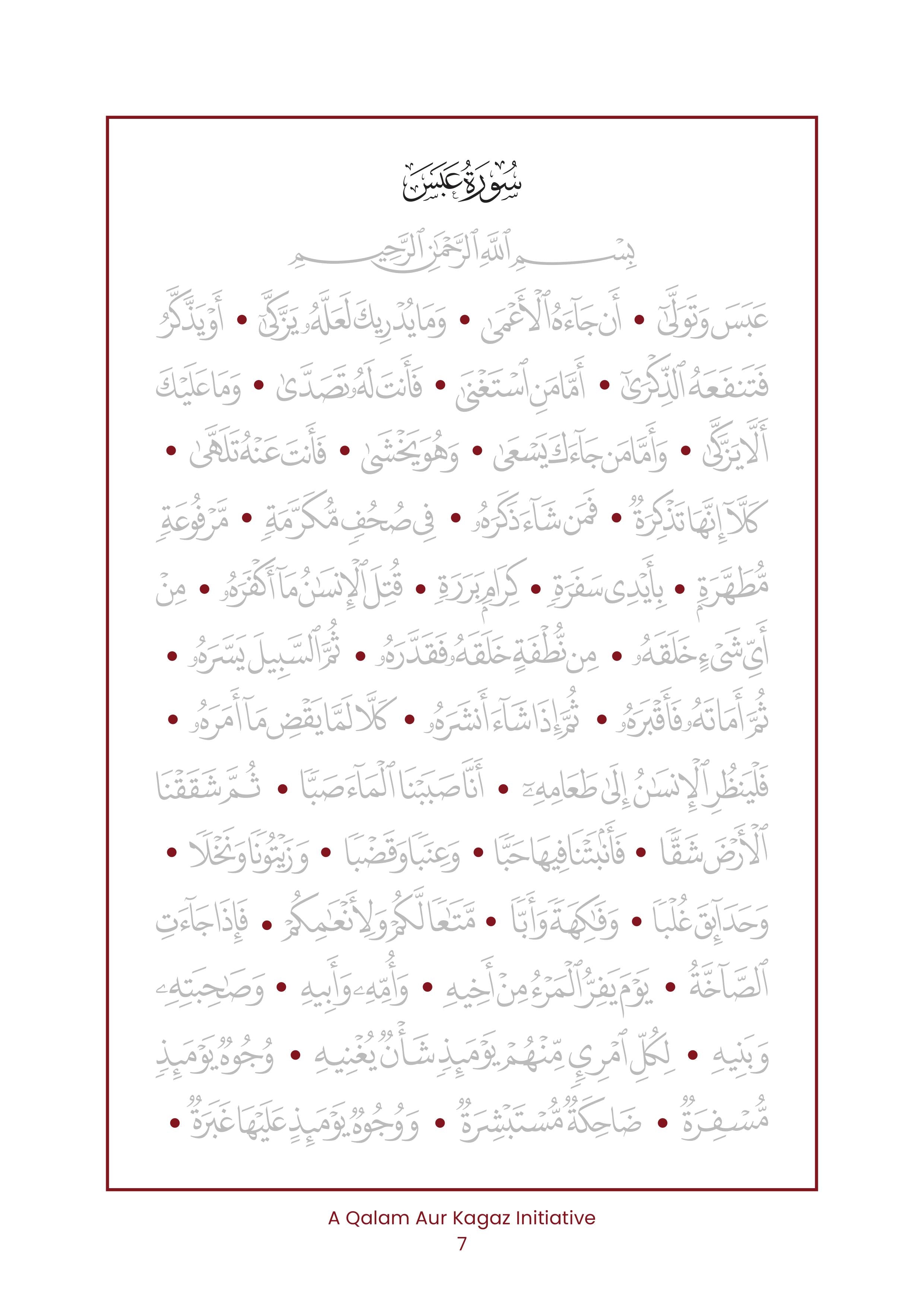 سُورَةُ عَبَسَ

بِسْمِ ٱللَّهِ ٱلرَّحْمَٰنِ ٱلرَّحِيمِ

عَبَسَ وَتَوَلَّىٰٓ • أَن جَآءَهُ ٱلْأَعْمَىٰ • وَمَا يُدْرِيكَ لَعَلَّهُۥ يَزَّكَّىٰٓ • أَوْ يَذَّكَّرُ فَتَنفَعَهُ ٱلذِّكْرَىٰٓ • أَمَّا مَنِ ٱسْتَغْنَىٰ • فَأَنتَ لَهُۥ تَصَدَّىٰ • وَمَا عَلَيْكَ أَلَّا يَزَّكَّىٰ • وَأَمَّا مَن جَآءَكَ يَسْعَىٰ • وَهُوَ يَخْشَىٰ • فَأَنتَ عَنْهُ تَلَهَّىٰ • كَلَّآ إِنَّهَا تَذْكِرَةٌ • فَمَن شَآءَ ذَكَرَهُۥ • فِى صُحُفٍ مُّكَرَّمَةٍ • مَّرْفُوعَةٍ مُّطَهَّرَةٍۭ • بِأَيْدِى سَفَرَةٍ • كِرَامٍۭ بَرَرَةٍ • قُتِلَ ٱلْإِنسَٰنُ مَآ أَكْفَرَهُۥ • مِنْ أَىِّ شَىْءٍ خَلَقَهُۥ • مِن نُّطْفَةٍ خَلَقَهُۥ فَقَدَّرَهُۥ • ثُمَّ ٱلسَّبِيلَ يَسَّرَهُۥ • ثُمَّ أَمَاتَهُۥ فَأَقْبَرَهُۥ • ثُمَّ إِذَا شَآءَ أَنشَرَهُۥ • كَلَّا لَمَّا يَقْضِ مَآ أَمَرَهُۥ • فَلْيَنظُرِ ٱلْإِنسَٰنُ إِلَىٰ طَعَامِهِۦٓ • أَنَّا صَبَبْنَا ٱلْمَآءَ صَبًّا • ثُمَّ شَقَقْنَا ٱلْأَرْضَ شَقًّا • فَأَنۢبَتْنَا فِيهَا حَبًّا • وَعِنَبًا وَقَضْبًا • وَزَيْتُونًا وَنَخْلًا • وَحَدَآئِقَ غُلْبًا • وَفَٰكِهَةً وَأَبًّا • مَّتَٰعًا لَّكُمْ وَلِأَنْعَٰمِكُمْ • فَإِذَا جَآءَتِ ٱلصَّآخَّةُ • يَوْمَ يَفِرُّ ٱلْمَرْءُ مِنْ أَخِيهِ • وَأُمِّهِۦ وَأَبِيهِ • وَصَٰحِبَتِهِۦ وَبَنِيهِ • لِكُلِّ ٱمْرِئٍ مِّنْهُمْ يَوْمَئِذٍ شَأْنٌ يُغْنِيهِ • وُجُوهٌ يَوْمَئِذٍ مُّسْفِرَةٌ • ضَاحِكَةٌ مُّسْتَبْشِرَةٌ • وَوُجُوهٌ يَوْمَئِذٍ عَلَيْهَا غَبَرَةٌ •

A Qalam Aur Kagaz Initiative
7